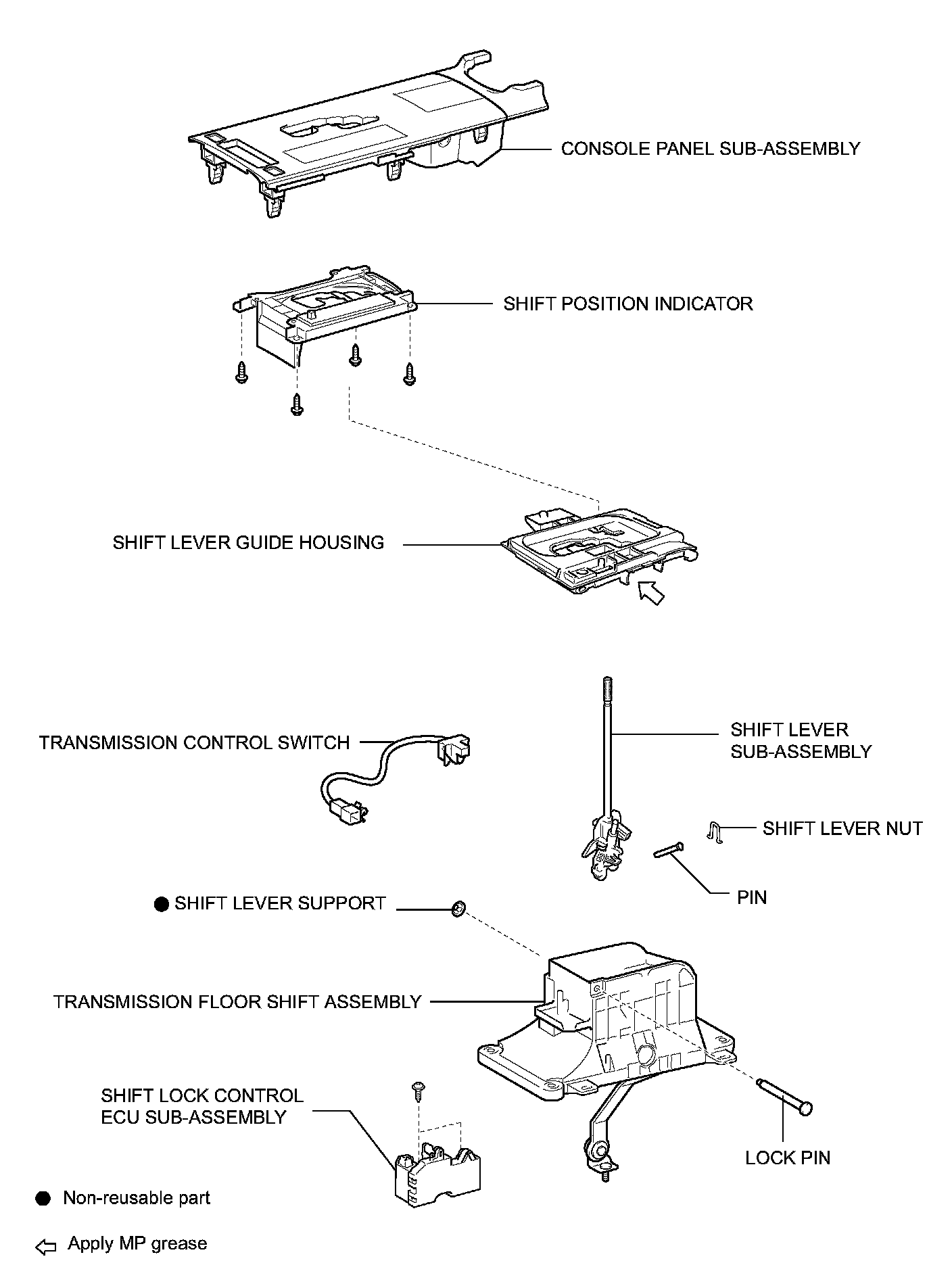 CONSOLE PANEL SUB-ASSEMBLY

SHIFT POSITION INDICATOR

SHIFT LEVER GUIDE HOUSING

TRANSMISSION CONTROL SWITCH

SHIFT LEVER SUB-ASSEMBLY

SHIFT LEVER NUT

PIN

● SHIFT LEVER SUPPORT

TRANSMISSION FLOOR SHIFT ASSEMBLY

SHIFT LOCK CONTROL ECU SUB-ASSEMBLY

LOCK PIN

● Non-reusable part

⇦ Apply MP grease